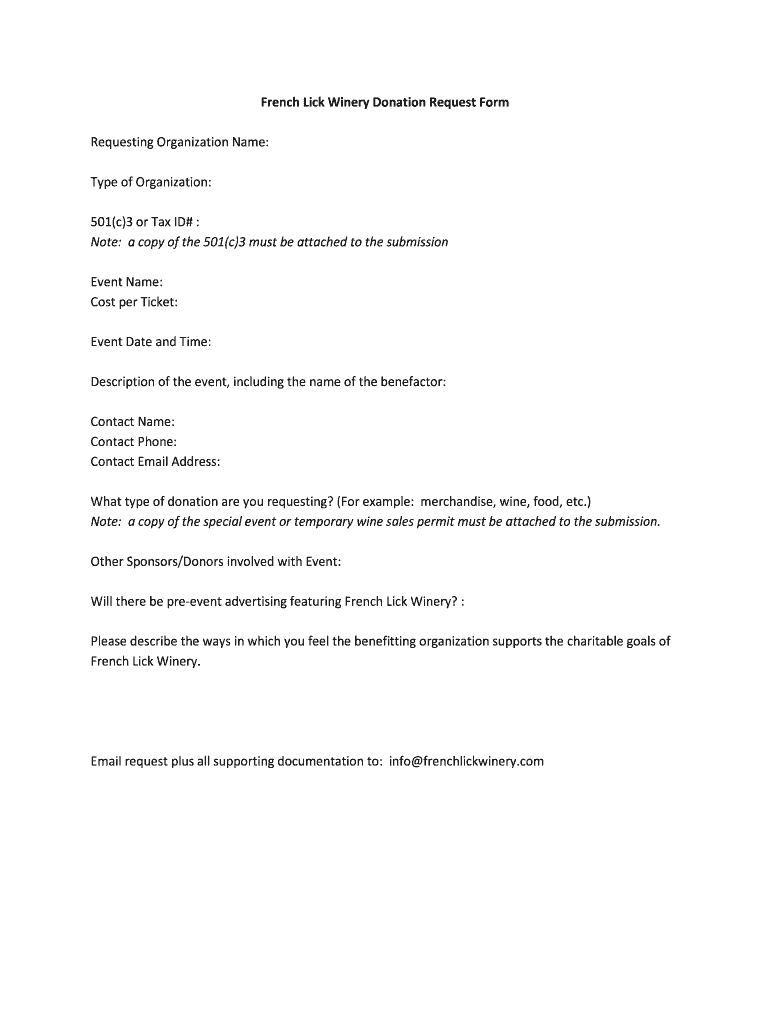 French Lick Winery Donation Request Form

Requesting Organization Name:

Type of Organization:

501(c)3 or Tax ID# :
Note: a copy of the 501(c)3 must be attached to the submission

Event Name:
Cost per Ticket:

Event Date and Time:

Description of the event, including the name of the benefactor:

Contact Name:
Contact Phone:
Contact Email Address:

What type of donation are you requesting? (For example: merchandise, wine, food, etc.)
Note: a copy of the special event or temporary wine sales permit must be attached to the submission.

Other Sponsors/Donors involved with Event:

Will there be pre-event advertising featuring French Lick Winery? :

Please describe the ways in which you feel the benefitting organization supports the charitable goals of French Lick Winery.

Email request plus all supporting documentation to: info@frenchlickwinery.com